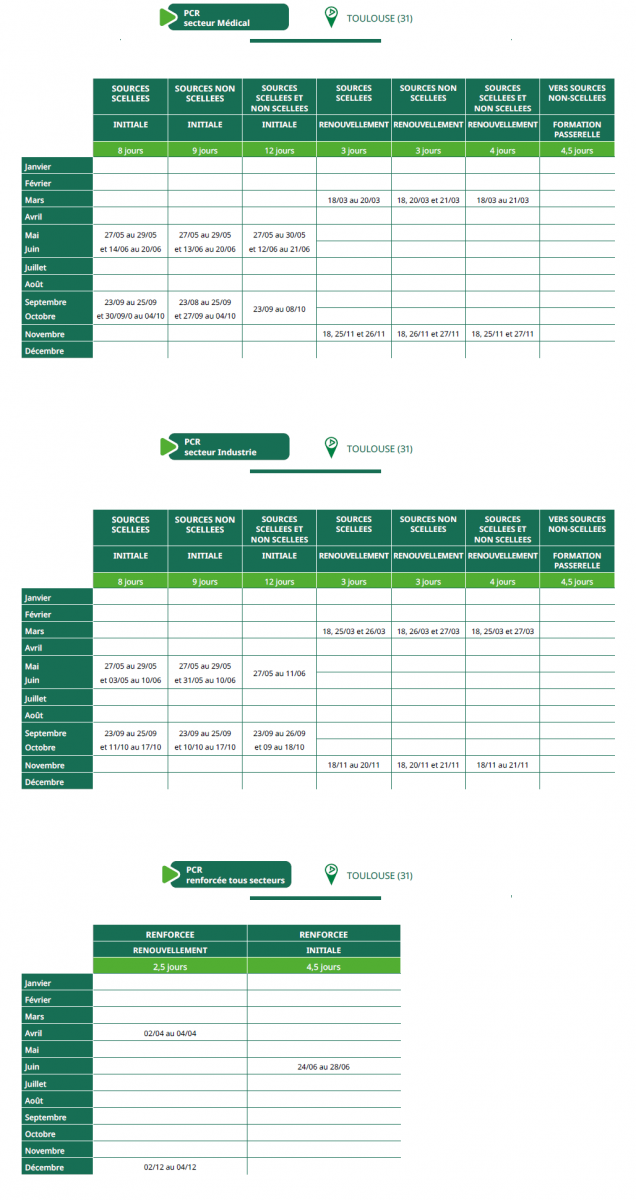 PCR
secteur Médical

TOULOUSE (31)

| | SOURCES SCELLEES | SOURCES NON SCELLEES | SOURCES SCELLEES ET NON SCELLEES | SOURCES SCELLEES | SOURCES NON SCELLEES | SOURCES SCELLEES ET NON SCELLEES | VERS SOURCES NON-SCELLEES |
|---|---|---|---|---|---|---|---|
| | INITIALE | INITIALE | INITIALE | RENOUVELLEMENT | RENOUVELLEMENT | RENOUVELLEMENT | FORMATION PASSERELLE |
| | 8 jours | 9 jours | 12 jours | 3 jours | 3 jours | 4 jours | 4,5 jours |
| Janvier | | | | | | | |
| Février | | | | | | | |
| Mars | | | | 18/03 au 20/03 | 18, 20/03 et 21/03 | 18/03 au 21/03 | |
| Avril | | | | | | | |
| Mai | 27/05 au 29/05 | 27/05 au 29/05 | 27/05 au 30/05 | | | | |
| Juin | et 14/06 au 20/06 | et 13/06 au 20/06 | et 12/06 au 21/06 | | | | |
| Juillet | | | | | | | |
| Août | | | | | | | |
| Septembre | 23/09 au 25/09 | 23/08 au 25/09 | 23/09 au 08/10 | | | | |
| Octobre | et 30/09/0 au 04/10 | et 27/09 au 04/10 | | | | | |
| Novembre | | | | 18, 25/11 et 26/11 | 18, 26/11 et 27/11 | 18, 25/11 et 27/11 | |
| Décembre | | | | | | | |

PCR
secteur Industrie

TOULOUSE (31)

| | SOURCES SCELLEES | SOURCES NON SCELLEES | SOURCES SCELLEES ET NON SCELLEES | SOURCES SCELLEES | SOURCES NON SCELLEES | SOURCES SCELLEES ET NON SCELLEES | VERS SOURCES NON-SCELLEES |
|---|---|---|---|---|---|---|---|
| | INITIALE | INITIALE | INITIALE | RENOUVELLEMENT | RENOUVELLEMENT | RENOUVELLEMENT | FORMATION PASSERELLE |
| | 8 jours | 9 jours | 12 jours | 3 jours | 3 jours | 4 jours | 4,5 jours |
| Janvier | | | | | | | |
| Février | | | | | | | |
| Mars | | | | 18, 25/03 et 26/03 | 18, 26/03 et 27/03 | 18, 25/03 et 27/03 | |
| Avril | | | | | | | |
| Mai | 27/05 au 29/05 | 27/05 au 29/05 | 27/05 au 11/06 | | | | |
| Juin | et 03/05 au 10/06 | et 31/05 au 10/06 | | | | | |
| Juillet | | | | | | | |
| Août | | | | | | | |
| Septembre | 23/09 au 25/09 | 23/09 au 25/09 | 23/09 au 26/09 | | | | |
| Octobre | et 11/10 au 17/10 | et 10/10 au 17/10 | et 09 au 18/10 | | | | |
| Novembre | | | | 18/11 au 20/11 | 18, 20/11 et 21/11 | 18/11 au 21/11 | |
| Décembre | | | | | | | |

PCR
renforcée tous secteurs

TOULOUSE (31)

| | RENFORCEE | RENFORCEE |
|---|---|---|
| | RENOUVELLEMENT | INITIALE |
| | 2,5 jours | 4,5 jours |
| Janvier | | |
| Février | | |
| Mars | | |
| Avril | 02/04 au 04/04 | |
| Mai | | |
| Juin | | 24/06 au 28/06 |
| Juillet | | |
| Août | | |
| Septembre | | |
| Octobre | | |
| Novembre | | |
| Décembre | 02/12 au 04/12 | |